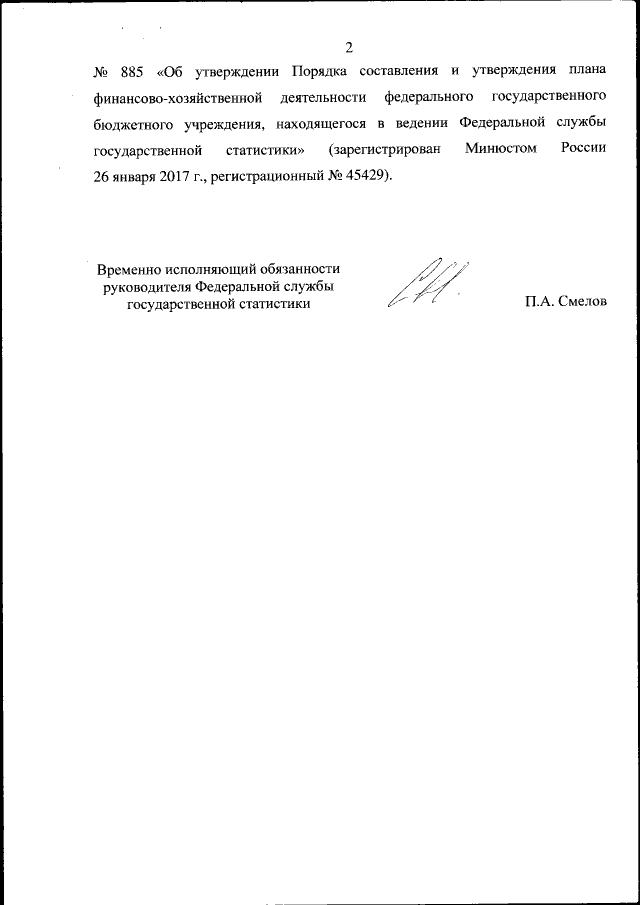 2

№ 885 «Об утверждении Порядка составления и утверждения плана финансово-хозяйственной деятельности федерального государственного бюджетного учреждения, находящегося в ведении Федеральной службы государственной статистики» (зарегистрирован Минюстом России 26 января 2017 г., регистрационный № 45429).

Временно исполняющий обязанности руководителя Федеральной службы государственной статистики

П.А. Смелов